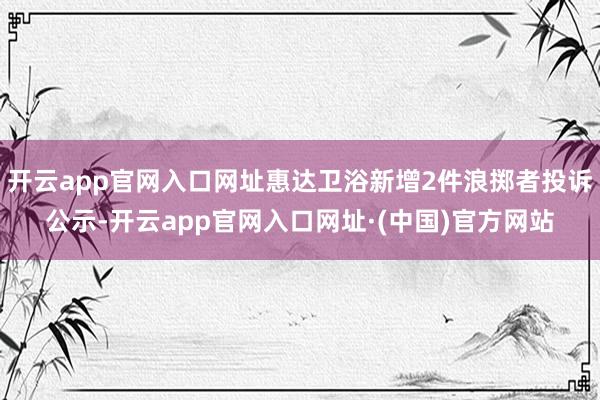 开云app官网入口网址惠达卫浴新增2件浪掷者投诉公示-开云app官网入口网址·(中国)官方网站